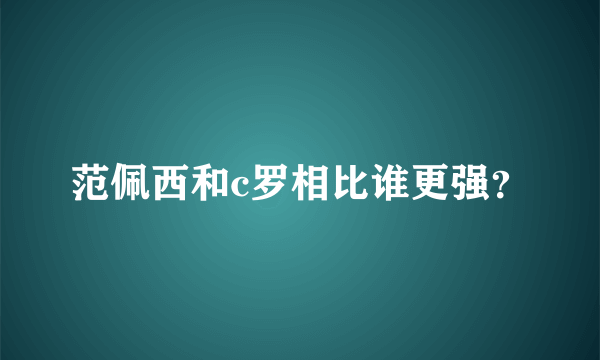 范佩西和c罗相比谁更强?